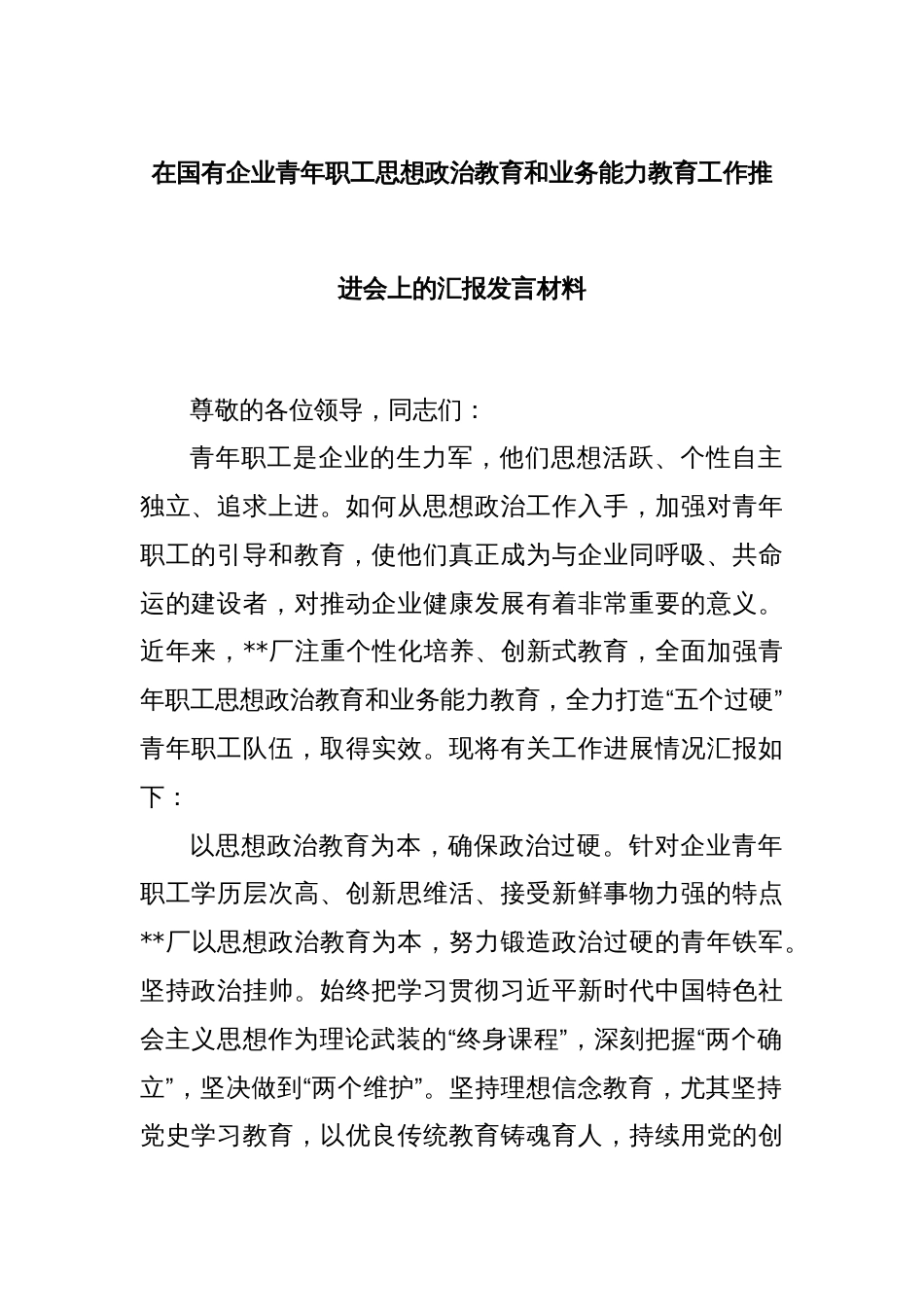 在国有企业青年职工思想政治教育和业务能力教育工作推进会上的汇报发言材料

尊敬的各位领导，同志们：

青年职工是企业的生力军，他们思想活跃、个性自主独立、追求上进。如何从思想政治工作入手，加强对青年职工的引导和教育，使他们真正成为与企业同呼吸、共命运的建设者，对推动企业健康发展有着非常重要的意义。近年来，**厂注重个性化培养、创新式教育，全面加强青年职工思想政治教育和业务能力教育，全力打造“五个过硬”青年职工队伍，取得实效。现将有关工作进展情况汇报如下：

以思想政治教育为本，确保政治过硬。针对企业青年职工学历层次高、创新思维活、接受新鲜事物力强的特点**厂以思想政治教育为本，努力锻造政治过硬的青年铁军。坚持政治挂帅。始终把学习贯彻习近平新时代中国特色社会主义思想作为理论武装的“终身课程”，深刻把握“两个确立”，坚决做到“两个维护”。坚持理想信念教育，尤其坚持党史学习教育，以优良传统教育铸魂育人，持续用党的创